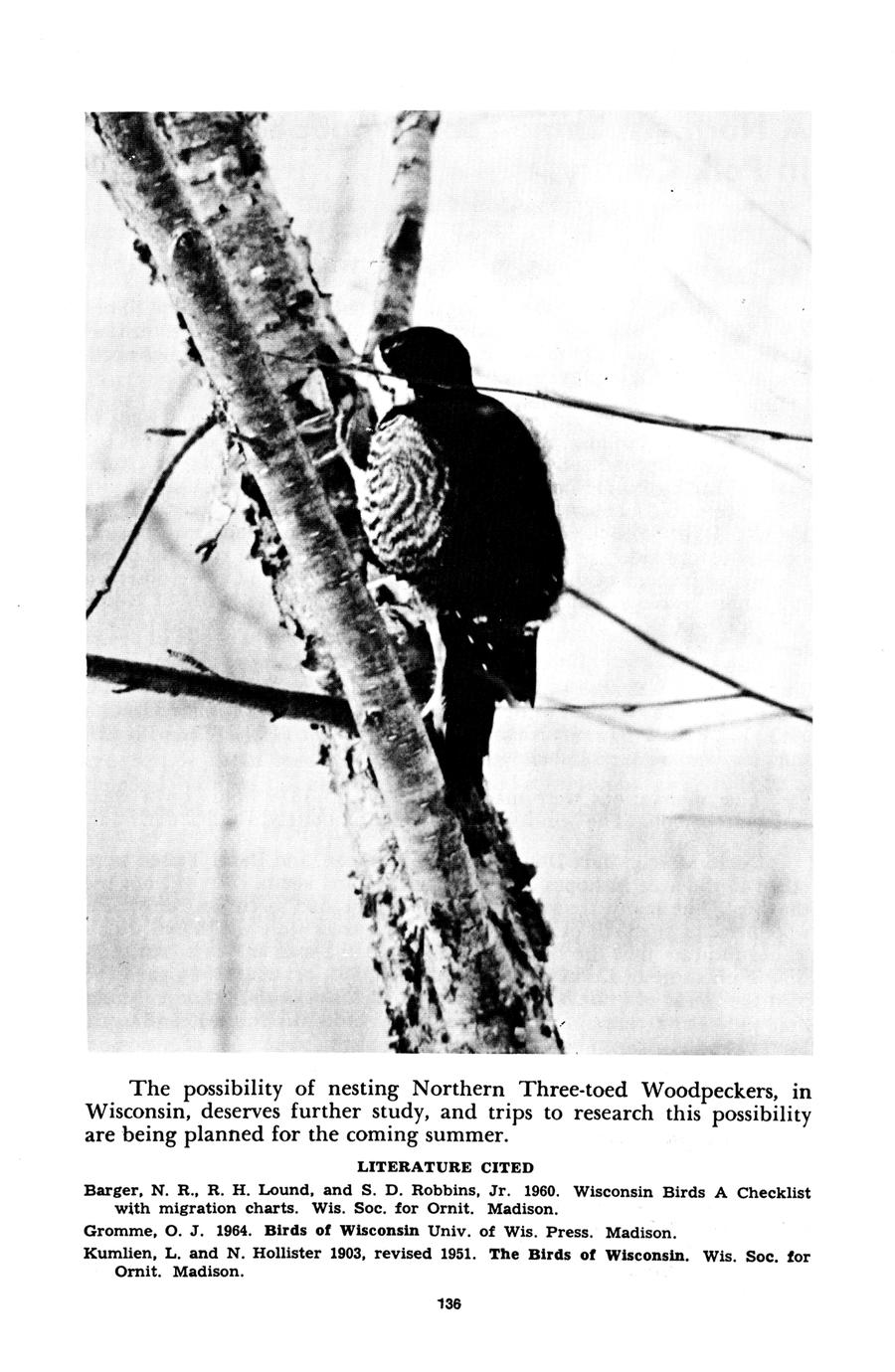 The possibility of nesting Northern Three-toed Woodpeckers, in Wisconsin, deserves further study, and trips to research this possibility are being planned for the coming summer.

LITERATURE CITED

Barger, N. R., R. H. Lound, and S. D. Robbins, Jr. 1960. Wisconsin Birds A Checklist with migration charts. Wis. Soc. for Ornit. Madison.

Gromme, O. J. 1964. Birds of Wisconsin Univ. of Wis. Press. Madison.

Kumlien, L. and N. Hollister 1903, revised 1951. The Birds of Wisconsin. Wis. Soc. for Ornit. Madison.

136